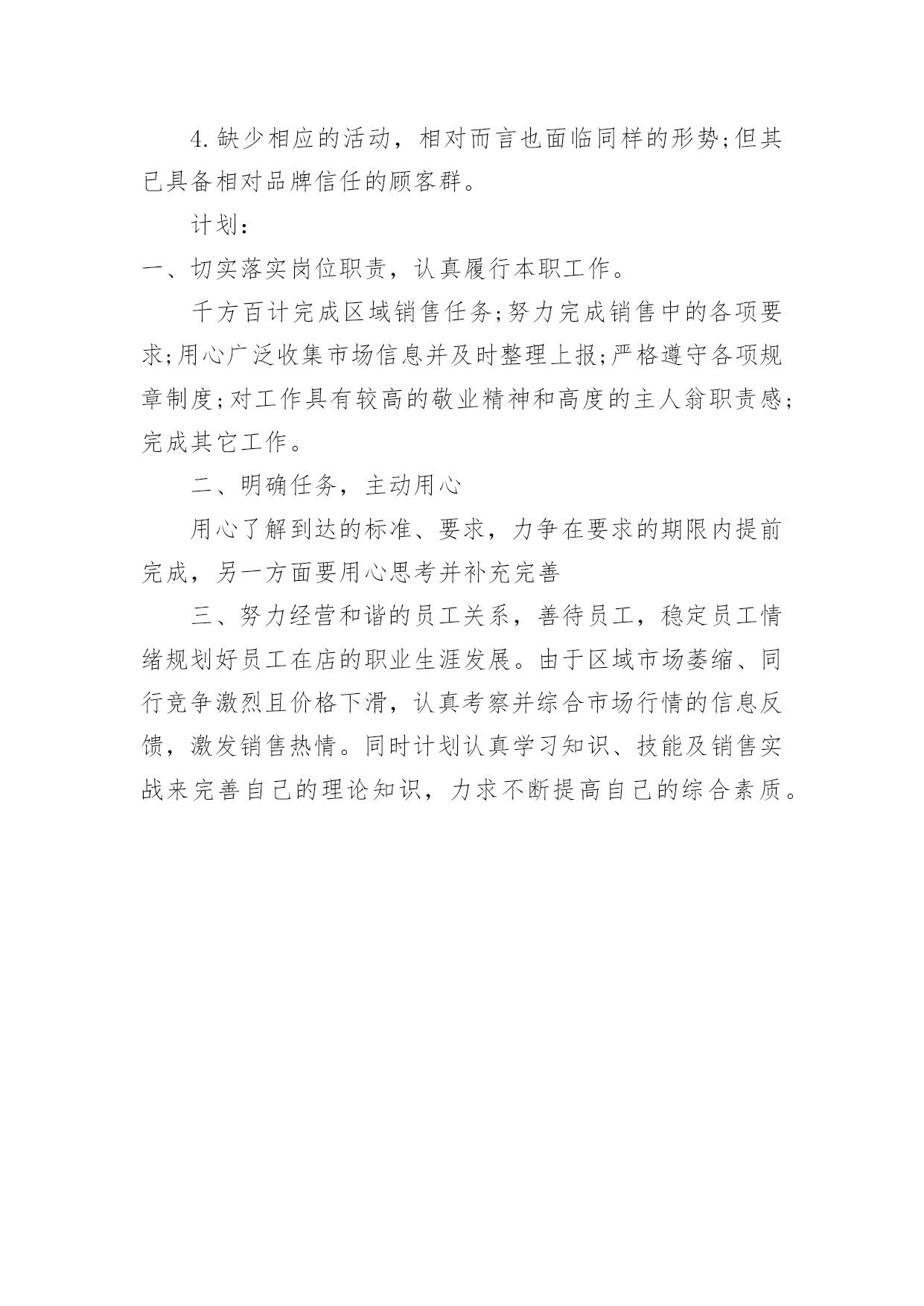 4.缺少相应的活动，相对而言也面临同样的形势;但其已具备相对品牌信任的顾客群。

计划：

一、切实落实岗位职责，认真履行本职工作。

千方百计完成区域销售任务;努力完成销售中的各项要求;用心广泛收集市场信息并及时整理上报;严格遵守各项规章制度;对工作具有较高的敬业精神和高度的主人翁职责感;完成其它工作。

二、明确任务，主动用心

用心了解到达的标准、要求，力争在要求的期限内提前完成，另一方面要用心思考并补充完善

三、努力经营和谐的员工关系，善待员工，稳定员工情绪规划好员工在店的职业生涯发展。由于区域市场萎缩、同行竞争激烈且价格下滑，认真考察并综合市场行情的信息反馈，激发销售热情。同时计划认真学习知识、技能及销售实战来完善自己的理论知识，力求不断提高自己的综合素质。